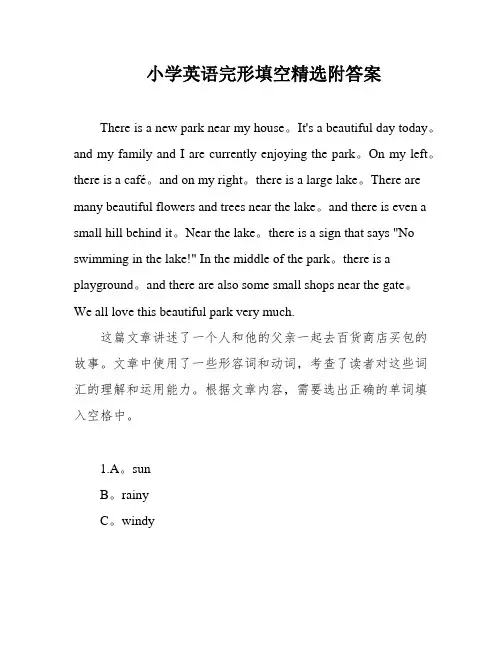 小学英语完形填空精选附答案

There is a new park near my house。It's a beautiful day today。and my family and I are currently enjoying the park。On my left。there is a café。and on my right。there is a large lake。There are many beautiful flowers and trees near the lake。and there is even a small hill behind it。Near the lake。there is a sign that says "No swimming in the lake!" In the middle of the park。there is a playground。and there are also some small shops near the gate。We all love this beautiful park very much.

这篇文章讲述了一个人和他的父亲一起去百货商店买包的故事。文章中使用了一些形容词和动词，考查了读者对这些词汇的理解和运用能力。根据文章内容，需要选出正确的单词填入空格中。

1.A。sun
B。rainy
C。windy